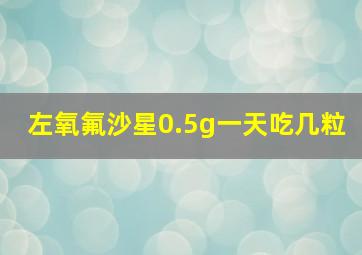 左氧氟沙星0.5g一天吃几粒